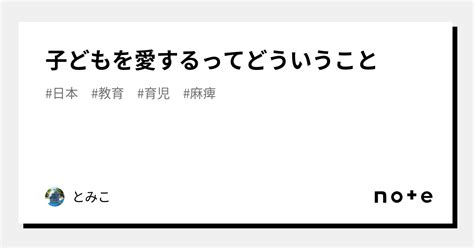 子どもを愛するってどういうこと

#日本　#教育　#育児　#麻痺

とみこ

note